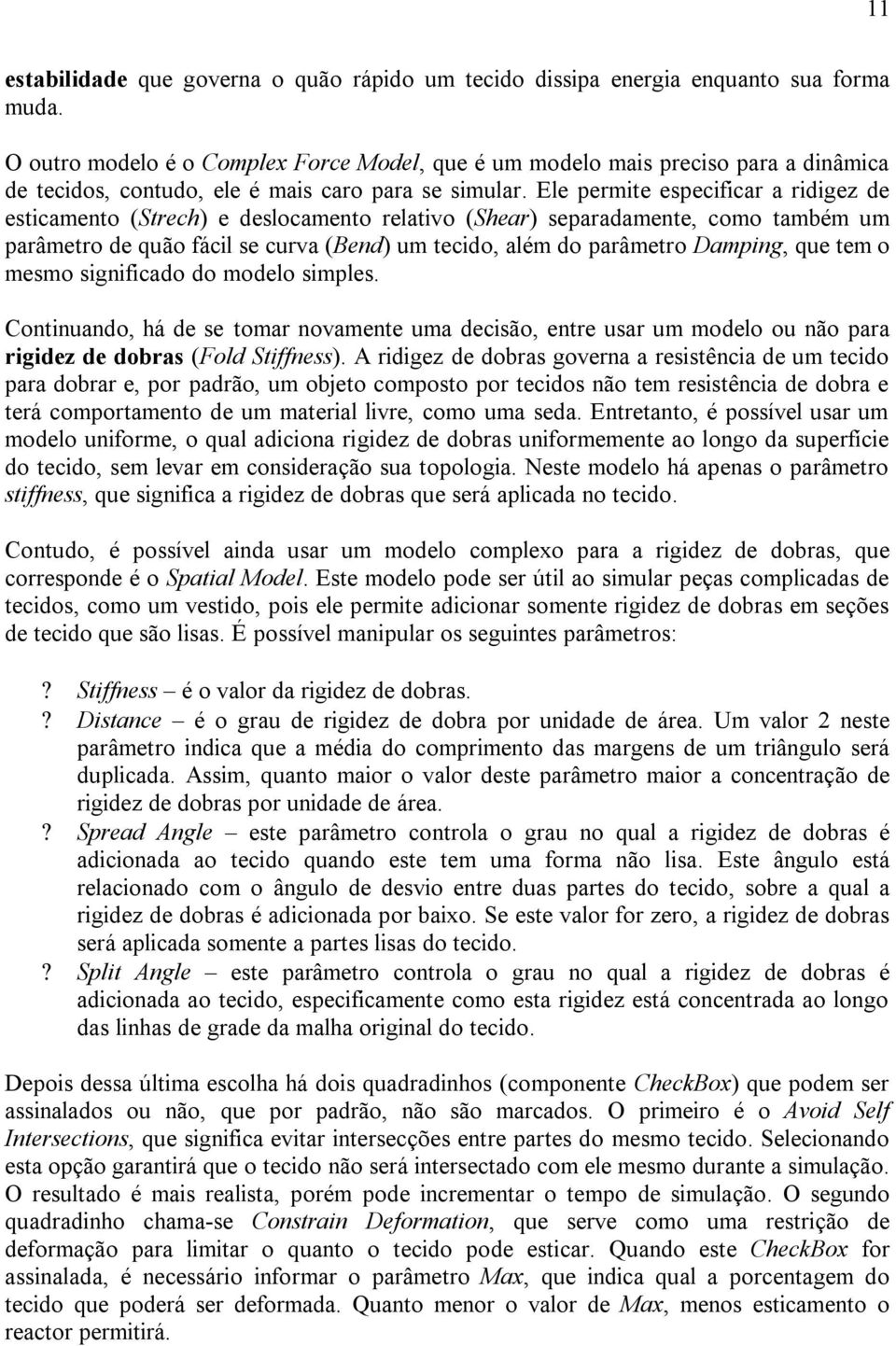 11

estabilidade que governa o quão rápido um tecido dissipa energia enquanto sua forma muda.

O outro modelo é o Complex Force Model, que é um modelo mais preciso para a dinâmica de tecidos, contudo, ele é mais caro para se simular. Ele permite especificar a ridigez de esticamento (Strech) e deslocamento relativo (Shear) separadamente, como também um parâmetro de quão fácil se curva (Bend) um tecido, além do parâmetro Damping, que tem o mesmo significado do modelo simples.

Continuando, há de se tomar novamente uma decisão, entre usar um modelo ou não para rigidez de dobras (Fold Stiffness). A ridigez de dobras governa a resistência de um tecido para dobrar e, por padrão, um objeto composto por tecidos não tem resistência de dobra e terá comportamento de um material livre, como uma seda. Entretanto, é possível usar um modelo uniforme, o qual adiciona rigidez de dobras uniformemente ao longo da superfície do tecido, sem levar em consideração sua topologia. Neste modelo há apenas o parâmetro stiffness, que significa a rigidez de dobras que será aplicada no tecido.

Contudo, é possível ainda usar um modelo complexo para a rigidez de dobras, que corresponde é o Spatial Model. Este modelo pode ser útil ao simular peças complicadas de tecidos, como um vestido, pois ele permite adicionar somente rigidez de dobras em seções de tecido que são lisas. É possível manipular os seguintes parâmetros:

? Stiffness – é o valor da rigidez de dobras.
? Distance – é o grau de rigidez de dobra por unidade de área. Um valor 2 neste parâmetro indica que a média do comprimento das margens de um triângulo será duplicada. Assim, quanto maior o valor deste parâmetro maior a concentração de rigidez de dobras por unidade de área.
? Spread Angle – este parâmetro controla o grau no qual a rigidez de dobras é adicionada ao tecido quando este tem uma forma não lisa. Este ângulo está relacionado com o ângulo de desvio entre duas partes do tecido, sobre a qual a rigidez de dobras é adicionada por baixo. Se este valor for zero, a rigidez de dobras será aplicada somente a partes lisas do tecido.
? Split Angle – este parâmetro controla o grau no qual a rigidez de dobras é adicionada ao tecido, especificamente como esta rigidez está concentrada ao longo das linhas de grade da malha original do tecido.

Depois dessa última escolha há dois quadradinhos (componente CheckBox) que podem ser assinalados ou não, que por padrão, não são marcados. O primeiro é o Avoid Self Intersections, que significa evitar intersecções entre partes do mesmo tecido. Selecionando esta opção garantirá que o tecido não será intersectado com ele mesmo durante a simulação. O resultado é mais realista, porém pode incrementar o tempo de simulação. O segundo quadradinho chama-se Constrain Deformation, que serve como uma restrição de deformação para limitar o quanto o tecido pode esticar. Quando este CheckBox for assinalada, é necessário informar o parâmetro Max, que indica qual a porcentagem do tecido que poderá ser deformada. Quanto menor o valor de Max, menos esticamento o reactor permitirá.